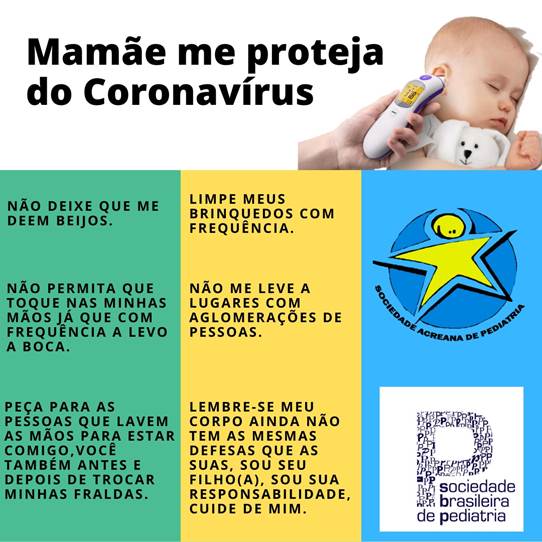 Mamãe me proteja do Coronavírus

NÃO DEIXE QUE ME DEEM BEIJOS.

NÃO PERMITA QUE TOQUE NAS MINHAS MÃOS JÁ QUE COM FREQUÊNCIA A LEVO A BOCA.

PEÇA PARA AS PESSOAS QUE LAVEM AS MÃOS PARA ESTAR COMIGO,VOCÊ TAMBÉM ANTES E DEPOIS DE TROCAR MINHAS FRALDAS.

LIMPE MEUS BRINQUEDOS COM FREQUÊNCIA.

NÃO ME LEVE A LUGARES COM AGLOMERAÇÕES DE PESSOAS.

LEMBRE-SE MEU CORPO AINDA NÃO TEM AS MESMAS DEFESAS QUE AS SUAS, SOU SEU FILHO(A), SOU SUA RESPONSABILIDADE, CUIDE DE MIM.

SOCIEDADE ACREANA DE PEDIATRIA

sociedade
brasileira
de pediatria